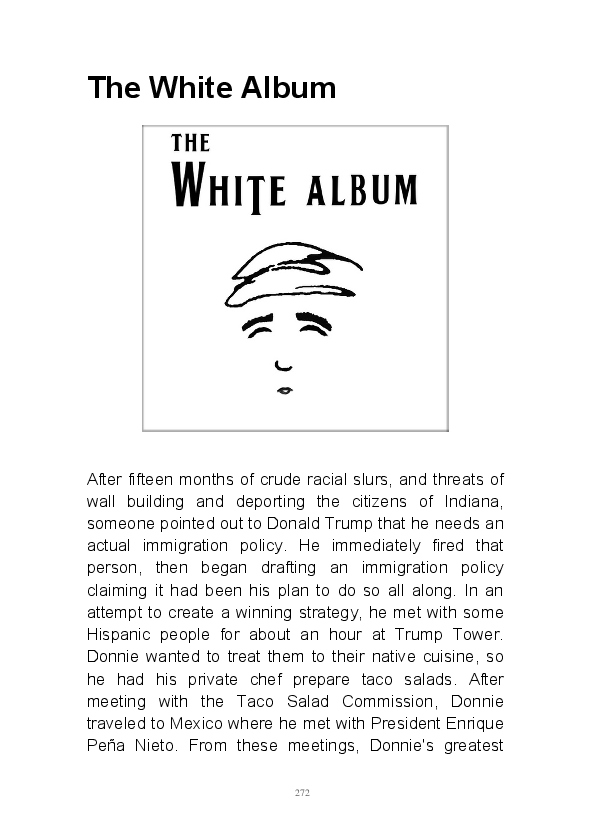 The White Album

THE
WHITE ALBUM

After fifteen months of crude racial slurs, and threats of wall building and deporting the citizens of Indiana, someone pointed out to Donald Trump that he needs an actual immigration policy. He immediately fired that person, then began drafting an immigration policy claiming it had been his plan to do so all along. In an attempt to create a winning strategy, he met with some Hispanic people for about an hour at Trump Tower. Donnie wanted to treat them to their native cuisine, so he had his private chef prepare taco salads. After meeting with the Taco Salad Commission, Donnie traveled to Mexico where he met with President Enrique Peña Nieto. From these meetings, Donnie's greatest

272